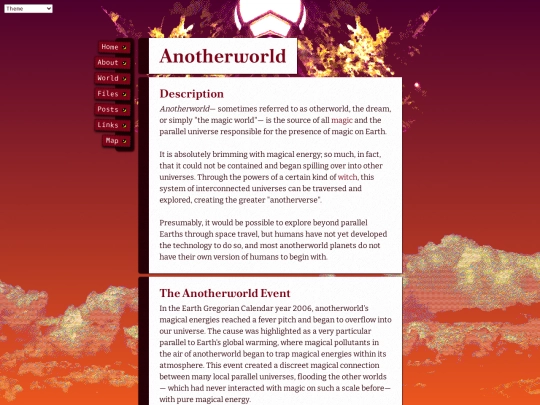 Theme

Home
About
World
Files
Posts
Links
Map

Anotherworld

Description

Anotherworld— sometimes referred to as otherworld, the dream, or simply "the magic world"— is the source of all magic and the parallel universe responsible for the presence of magic on Earth.

It is absolutely brimming with magical energy; so much, in fact, that it could not be contained and began spilling over into other universes. Through the powers of a certain kind of witch, this system of interconnected universes can be traversed and explored, creating the greater "anotherverse".

Presumably, it would be possible to explore beyond parallel Earths through space travel, but humans have not yet developed the technology to do so, and most anotherworld planets do not have their own version of humans to begin with.

The Anotherworld Event

In the Earth Gregorian Calendar year 2006, anotherworld's magical energies reached a fever pitch and began to overflow into our universe. The cause was highlighted as a very particular parallel to Earth's global warming, where magical pollutants in the air of anotherworld began to trap magical energies within its atmosphere. This event created a discreet magical connection between many local parallel universes, flooding the other worlds — which had never interacted with magic on such a scale before— with pure magical energy.